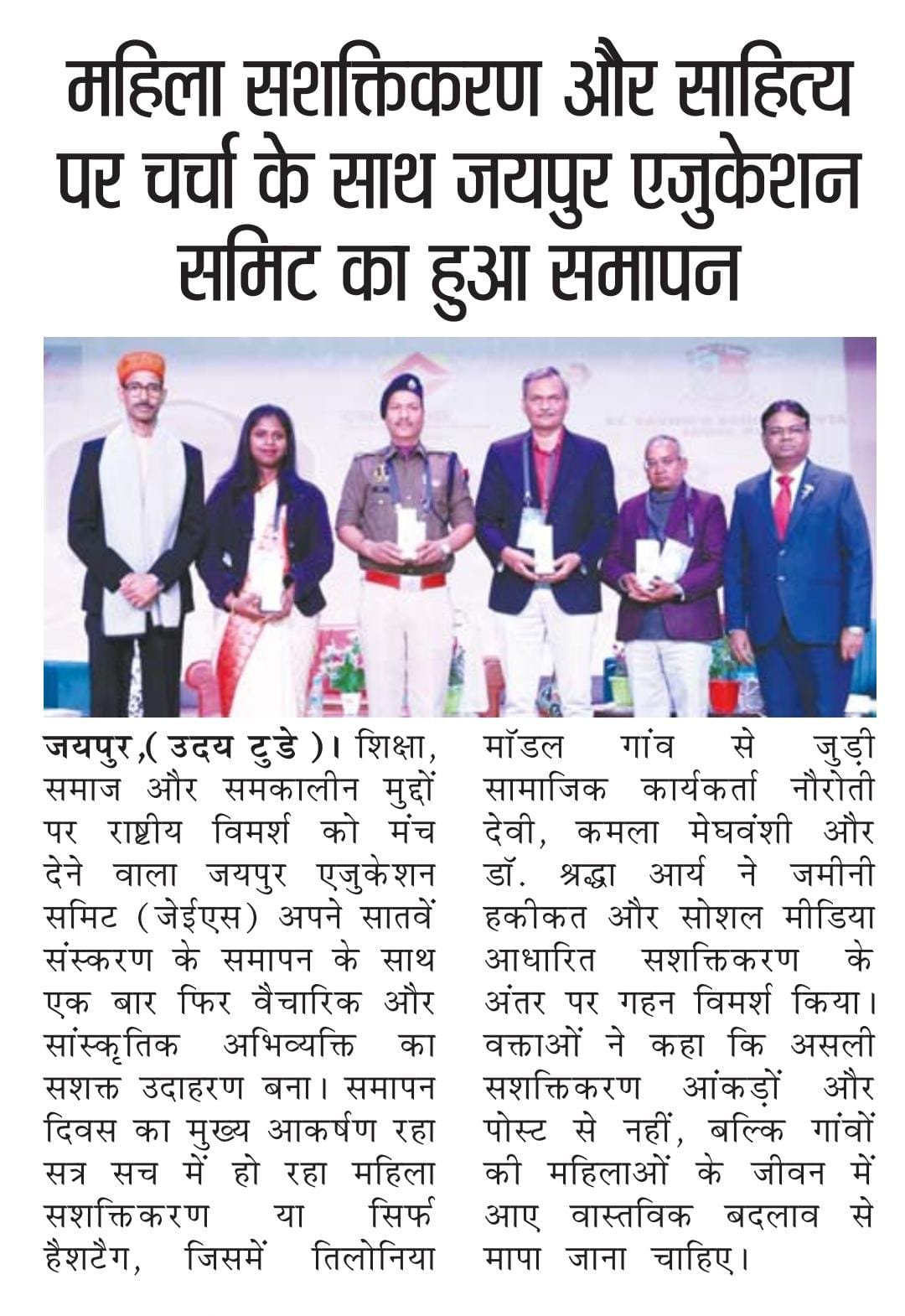 महिला सशक्तिकरण और साहित्य पर चर्चा के साथ जयपुर एजुकेशन समिट का हुआ समापन

जयपुर,( उदय टुडे )। शिक्षा, समाज और समकालीन मुद्दों पर राष्ट्रीय विमर्श को मंच देने वाला जयपुर एजुकेशन समिट (जेईएस) अपने सातवें संस्करण के समापन के साथ एक बार फिर वैचारिक और सांस्कृतिक अभिव्यक्ति का सशक्त उदाहरण बना। समापन दिवस का मुख्य आकर्षण रहा सत्र सच में हो रहा महिला सशक्तिकरण या सिर्फ हैशटैग, जिसमें तिलोनिया मॉडल गांव से जुड़ी सामाजिक कार्यकर्ता नौरोती देवी, कमला मेघवंशी और डॉ. श्रद्धा आर्य ने जमीनी हकीकत और सोशल मीडिया आधारित सशक्तिकरण के अंतर पर गहन विमर्श किया। वक्ताओं ने कहा कि असली सशक्तिकरण आंकड़ों और पोस्ट से नहीं, बल्कि गांवों की महिलाओं के जीवन में आए वास्तविक बदलाव से मापा जाना चाहिए।